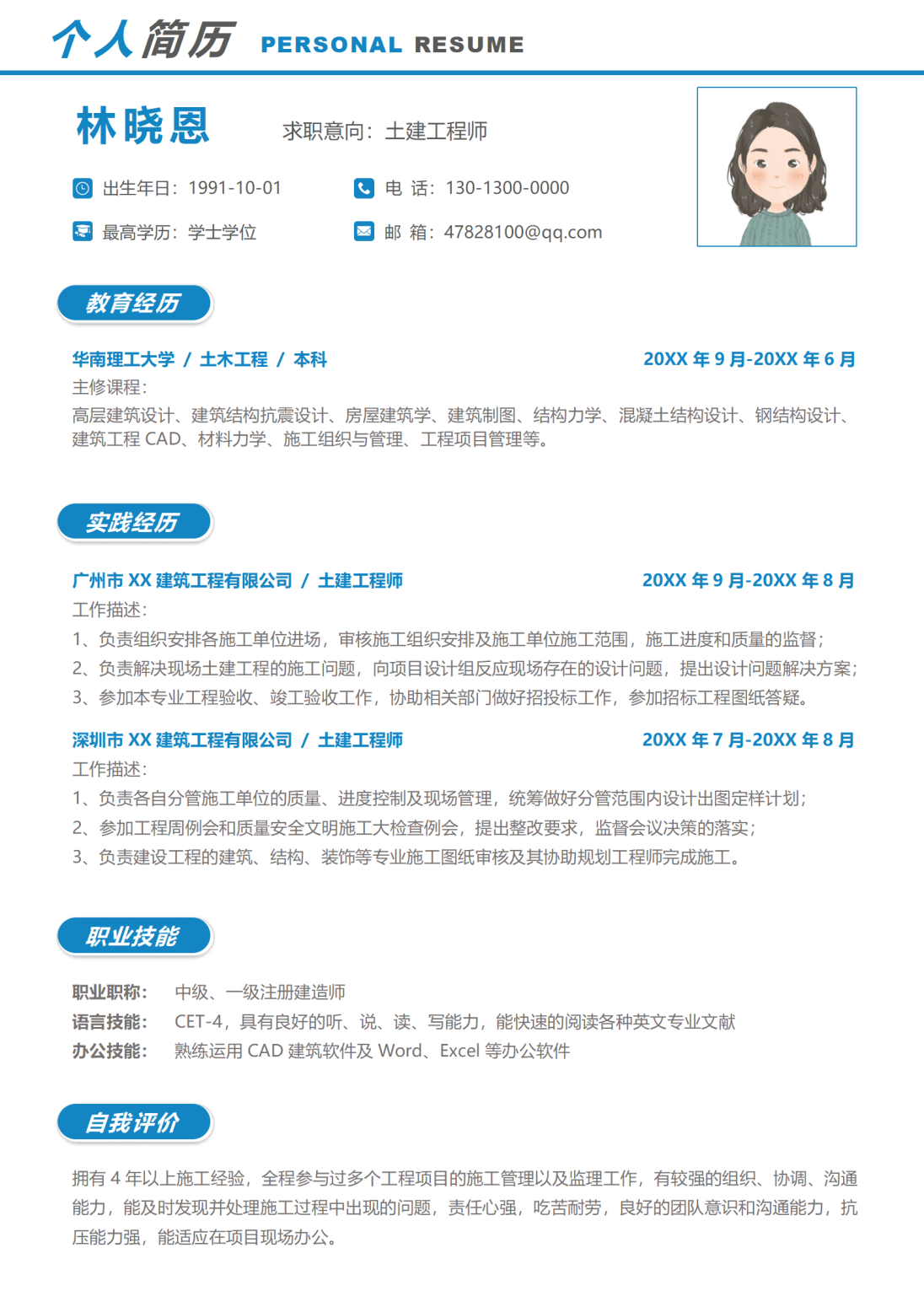 个人简历 PERSONAL RESUME

林晓恩

求职意向：土建工程师

出生年日：1991-10-01

电 话：130-1300-0000

最高学历：学士学位

邮 箱：47828100@qq.com

教育经历

华南理工大学 / 土木工程 / 本科

20XX 年 9 月-20XX 年 6 月

主修课程：

高层建筑设计、建筑结构抗震设计、房屋建筑学、建筑制图、结构力学、混凝土结构设计、钢结构设计、建筑工程 CAD、材料力学、施工组织与管理、工程项目管理等。

实践经历

广州市 XX 建筑工程有限公司 / 土建工程师

20XX 年 9 月-20XX 年 8 月

工作描述：

1、负责组织安排各施工单位进场，审核施工组织安排及施工单位施工范围，施工进度和质量的监督；

2、负责解决现场土建工程的施工问题，向项目设计组反应现场存在的设计问题，提出设计问题解决方案；

3、参加本专业工程验收、竣工验收工作，协助相关部门做好招投标工作，参加招标工程图纸答疑。

深圳市 XX 建筑工程有限公司 / 土建工程师

20XX 年 7 月-20XX 年 8 月

工作描述：

1、负责各自分管施工单位的质量、进度控制及现场管理，统筹做好分管范围内设计出图定样计划；

2、参加工程周例会和质量安全文明施工大检查例会，提出整改要求，监督会议决策的落实；

3、负责建设工程的建筑、结构、装饰等专业施工图纸审核及其协助规划工程师完成施工。

职业技能

职业职称： 中级、一级注册建造师

语言技能： CET-4，具有良好的听、说、读、写能力，能快速的阅读各种英文专业文献

办公技能： 熟练运用 CAD 建筑软件及 Word、Excel 等办公软件

自我评价

拥有 4 年以上施工经验，全程参与过多个工程项目的施工管理以及监理工作，有较强的组织、协调、沟通能力，能及时发现并处理施工过程中出现的问题，责任心强，吃苦耐劳，良好的团队意识和沟通能力，抗压能力强，能适应在项目现场办公。